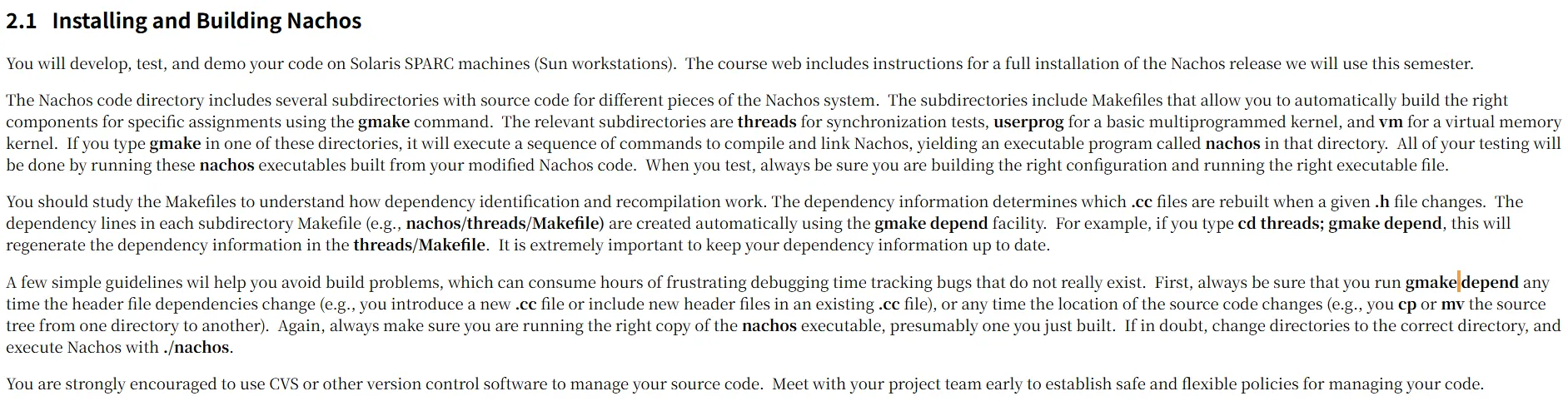 2.1 Installing and Building Nachos

You will develop, test, and demo your code on Solaris SPARC machines (Sun workstations). The course web includes instructions for a full installation of the Nachos release we will use this semester.

The Nachos code directory includes several subdirectories with source code for different pieces of the Nachos system. The subdirectories include Makefiles that allow you to automatically build the right components for specific assignments using the gmake command. The relevant subdirectories are threads for synchronization tests, userprog for a basic multiprogrammed kernel, and vm for a virtual memory kernel. If you type gmake in one of these directories, it will execute a sequence of commands to compile and link Nachos, yielding an executable program called nachos in that directory. All of your testing will be done by running these nachos executables built from your modified Nachos code. When you test, always be sure you are building the right configuration and running the right executable file.

You should study the Makefiles to understand how dependency identification and recompilation work. The dependency information determines which .cc files are rebuilt when a given .h file changes. The dependency lines in each subdirectory Makefile (e.g., nachos/threads/Makefile) are created automatically using the gmake depend facility. For example, if you type cd threads; gmake depend, this will regenerate the dependency information in the threads/Makefile. It is extremely important to keep your dependency information up to date.

A few simple guidelines wil help you avoid build problems, which can consume hours of frustrating debugging time tracking bugs that do not really exist. First, always be sure that you run gmake depend any time the header file dependencies change (e.g., you introduce a new .cc file or include new header files in an existing .cc file), or any time the location of the source code changes (e.g., you cp or mv the source tree from one directory to another). Again, always make sure you are running the right copy of the nachos executable, presumably one you just built. If in doubt, change directories to the correct directory, and execute Nachos with ./nachos.

You are strongly encouraged to use CVS or other version control software to manage your source code. Meet with your project team early to establish safe and flexible policies for managing your code.